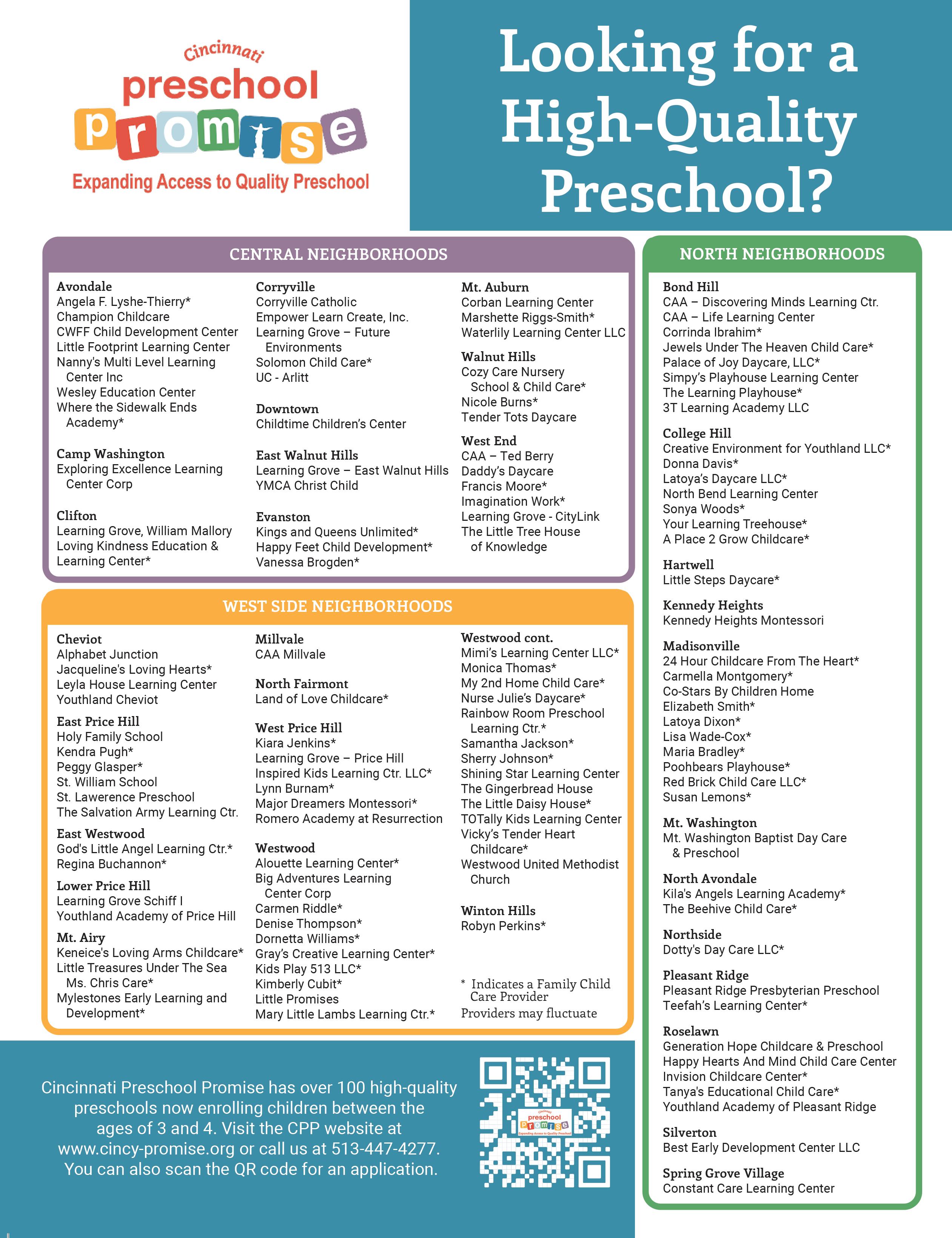 Cincinnati
preschool
promise
Expanding Access to Quality Preschool

Looking for a High-Quality Preschool?

CENTRAL NEIGHBORHOODS

Avondale
Angela F. Lyshe-Thierry*
Champion Childcare
CWFF Child Development Center
Little Footprint Learning Center
Nanny's Multi Level Learning Center Inc
Wesley Education Center
Where the Sidewalk Ends Academy*

Camp Washington
Exploring Excellence Learning Center Corp

Clifton
Learning Grove, William Mallory
Loving Kindness Education & Learning Center*

Corryville
Corryville Catholic
Empower Learn Create, Inc.
Learning Grove – Future Environments
Solomon Child Care*
UC - Arlitt

Downtown
Childtime Children's Center

East Walnut Hills
Learning Grove – East Walnut Hills
YMCA Christ Child

Evanston
Kings and Queens Unlimited*
Happy Feet Child Development*
Vanessa Brogden*

Mt. Auburn
Corban Learning Center
Marshette Riggs-Smith*
Waterlily Learning Center LLC

Walnut Hills
Cozy Care Nursery School & Child Care*
Nicole Burns*
Tender Tots Daycare

West End
CAA – Ted Berry
Daddy's Daycare
Francis Moore*
Imagination Work*
Learning Grove - CityLink
The Little Tree House of Knowledge

WEST SIDE NEIGHBORHOODS

Cheviot
Alphabet Junction
Jacqueline's Loving Hearts*
Leyla House Learning Center
Youthland Cheviot

East Price Hill
Holy Family School
Kendra Pugh*
Peggy Glasper*
St. William School
St. Lawerence Preschool
The Salvation Army Learning Ctr.

East Westwood
God's Little Angel Learning Ctr.*
Regina Buchannon*

Lower Price Hill
Learning Grove Schiff I
Youthland Academy of Price Hill

Mt. Airy
Keneice's Loving Arms Childcare*
Little Treasures Under The Sea Ms. Chris Care*
Mylestones Early Learning and Development*

Millvale
CAA Millvale

North Fairmont
Land of Love Childcare*

West Price Hill
Kiara Jenkins*
Learning Grove – Price Hill
Inspired Kids Learning Ctr. LLC*
Lynn Burnam*
Major Dreamers Montessori*
Romero Academy at Resurrection

Westwood
Alouette Learning Center*
Big Adventures Learning Center Corp
Carmen Riddle*
Denise Thompson*
Dornetta Williams*
Gray's Creative Learning Center*
Kids Play 513 LLC*
Kimberly Cubit*
Little Promises
Mary Little Lambs Learning Ctr.*

Westwood cont.
Mimi's Learning Center LLC*
Monica Thomas*
My 2nd Home Child Care*
Nurse Julie's Daycare*
Rainbow Room Preschool Learning Ctr.*
Samantha Jackson*
Sherry Johnson*
Shining Star Learning Center
The Gingerbread House
The Little Daisy House*
TOTally Kids Learning Center
Vicky's Tender Heart Childcare*
Westwood United Methodist Church

Winton Hills
Robyn Perkins*

* Indicates a Family Child Care Provider
Providers may fluctuate

NORTH NEIGHBORHOODS

Bond Hill
CAA – Discovering Minds Learning Ctr.
CAA – Life Learning Center
Corrinda Ibrahim*
Jewels Under The Heaven Child Care*
Palace of Joy Daycare, LLC*
Simpy's Playhouse Learning Center
The Learning Playhouse*
3T Learning Academy LLC

College Hill
Creative Environment for Youthland LLC*
Donna Davis*
Latoya's Daycare LLC*
North Bend Learning Center
Sonya Woods*
Your Learning Treehouse*
A Place 2 Grow Childcare*

Hartwell
Little Steps Daycare*

Kennedy Heights
Kennedy Heights Montessori

Madisonville
24 Hour Childcare From The Heart*
Carmella Montgomery*
Co-Stars By Children Home
Elizabeth Smith*
Latoya Dixon*
Lisa Wade-Cox*
Maria Bradley*
Poohbears Playhouse*
Red Brick Child Care LLC*
Susan Lemons*

Mt. Washington
Mt. Washington Baptist Day Care & Preschool

North Avondale
Kila's Angels Learning Academy*
The Beehive Child Care*

Northside
Dotty's Day Care LLC*

Pleasant Ridge
Pleasant Ridge Presbyterian Preschool
Teefah's Learning Center*

Roselawn
Generation Hope Childcare & Preschool
Happy Hearts And Mind Child Care Center
Invision Childcare Center*
Tanya's Educational Child Care*
Youthland Academy of Pleasant Ridge

Silverton
Best Early Development Center LLC

Spring Grove Village
Constant Care Learning Center

Cincinnati Preschool Promise has over 100 high-quality preschools now enrolling children between the ages of 3 and 4. Visit the CPP website at www.cincy-promise.org or call us at 513-447-4277. You can also scan the QR code for an application.

Cincinnati preschool promise Expanding Access to Quality Preschool